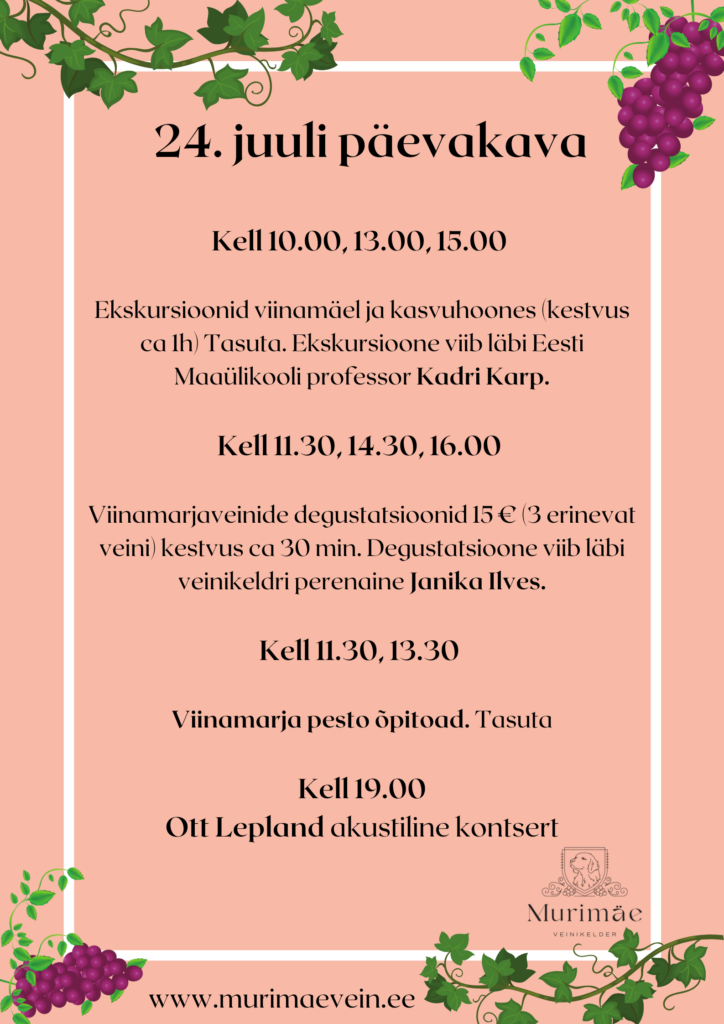 24. juuli päevakava

Kell 10.00, 13.00, 15.00

Ekskursioonid viinamäel ja kasvuhoones (kestvus ca 1h) Tasuta. Ekskursioone viib läbi Eesti Maaülikooli professor Kadri Karp.

Kell 11.30, 14.30, 16.00

Viinamarjaveinide degustatsioonid 15 € (3 erinevat veini) kestvus ca 30 min. Degustatsioone viib läbi veinikeldri perenaine Janika Ilves.

Kell 11.30, 13.30

Viinamarja pesto õpitoad. Tasuta

Kell 19.00
Ott Lepland akustiline kontsert

Murimäe
VEINIKELDER

www.murimaevein.ee